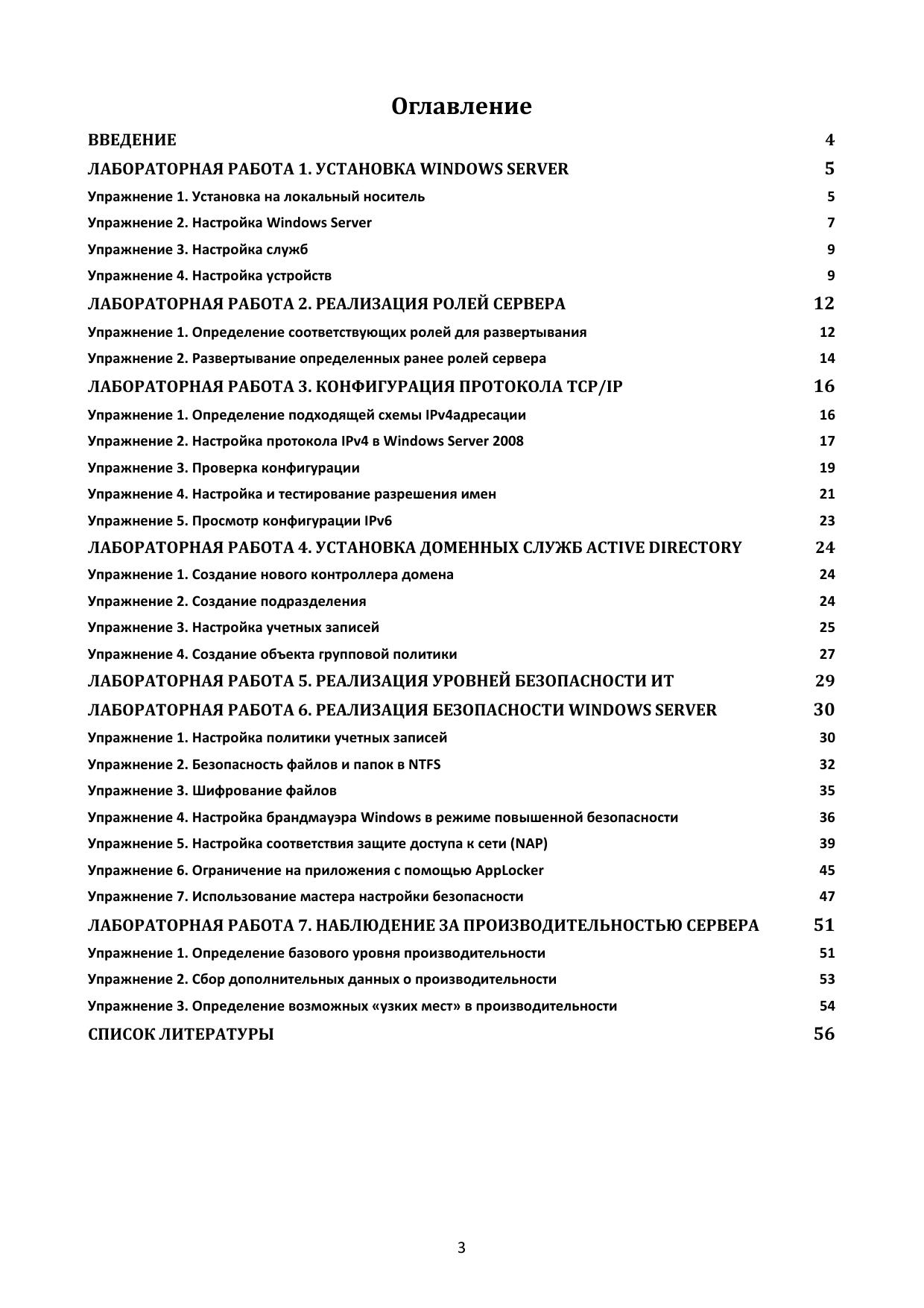 Оглавление

ВВЕДЕНИЕ 4

ЛАБОРАТОРНАЯ РАБОТА 1. УСТАНОВКА WINDOWS SERVER 5

Упражнение 1. Установка на локальный носитель 5

Упражнение 2. Настройка Windows Server 7

Упражнение 3. Настройка служб 9

Упражнение 4. Настройка устройств 9

ЛАБОРАТОРНАЯ РАБОТА 2. РЕАЛИЗАЦИЯ РОЛЕЙ СЕРВЕРА 12

Упражнение 1. Определение соответствующих ролей для развертывания 12

Упражнение 2. Развертывание определенных ранее ролей сервера 14

ЛАБОРАТОРНАЯ РАБОТА 3. КОНФИГУРАЦИЯ ПРОТОКОЛА TCP/IP 16

Упражнение 1. Определение подходящей схемы IPv4адресации 16

Упражнение 2. Настройка протокола IPv4 в Windows Server 2008 17

Упражнение 3. Проверка конфигурации 19

Упражнение 4. Настройка и тестирование разрешения имен 21

Упражнение 5. Просмотр конфигурации IPv6 23

ЛАБОРАТОРНАЯ РАБОТА 4. УСТАНОВКА ДОМЕННЫХ СЛУЖБ ACTIVE DIRECTORY 24

Упражнение 1. Создание нового контроллера домена 24

Упражнение 2. Создание подразделения 24

Упражнение 3. Настройка учетных записей 25

Упражнение 4. Создание объекта групповой политики 27

ЛАБОРАТОРНАЯ РАБОТА 5. РЕАЛИЗАЦИЯ УРОВНЕЙ БЕЗОПАСНОСТИ ИТ 29

ЛАБОРАТОРНАЯ РАБОТА 6. РЕАЛИЗАЦИЯ БЕЗОПАСНОСТИ WINDOWS SERVER 30

Упражнение 1. Настройка политики учетных записей 30

Упражнение 2. Безопасность файлов и папок в NTFS 32

Упражнение 3. Шифрование файлов 35

Упражнение 4. Настройка брандмауэра Windows в режиме повышенной безопасности 36

Упражнение 5. Настройка соответствия защите доступа к сети (NAP) 39

Упражнение 6. Ограничение на приложения с помощью AppLocker 45

Упражнение 7. Использование мастера настройки безопасности 47

ЛАБОРАТОРНАЯ РАБОТА 7. НАБЛЮДЕНИЕ ЗА ПРОИЗВОДИТЕЛЬНОСТЬЮ СЕРВЕРА 51

Упражнение 1. Определение базового уровня производительности 51

Упражнение 2. Сбор дополнительных данных о производительности 53

Упражнение 3. Определение возможных «узких мест» в производительности 54

СПИСОК ЛИТЕРАТУРЫ 56

3